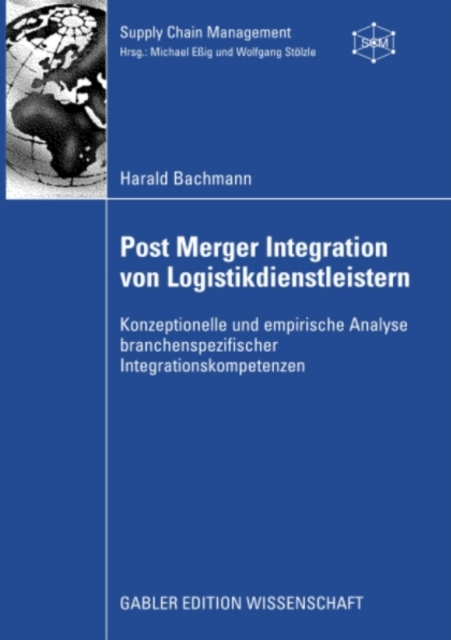 Supply Chain Management
Hrsg.: Michael Eßig und Wolfgang Stölzle

SCM

Harald Bachmann

Post Merger Integration von Logistikdienstleistern

Konzeptionelle und empirische Analyse branchenspezifischer Integrationskompetenzen

GABLER EDITION WISSENSCHAFT